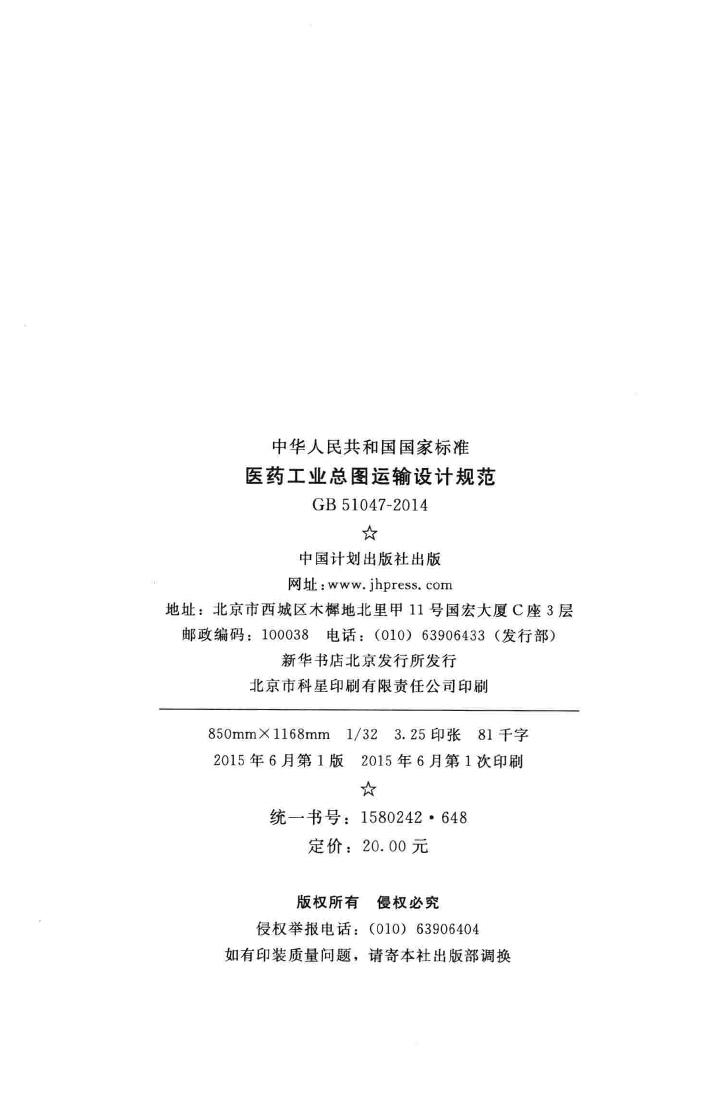 中华人民共和国国家标准
医药工业总图运输设计规范
GB 51047-2014
☆
中国计划出版社出版
网址：www.jhpress.com
地址：北京市西城区木樨地北里甲11号国宏大厦C座3层
邮政编码：100038 电话：(010) 63906433（发行部）
新华书店北京发行所发行
北京市科星印刷有限责任公司印刷

850mm×1168mm 1/32 3.25印张 81千字
2015年6月第1版 2015年6月第1次印刷
☆
统一书号：1580242·648
定价：20.00元

版权所有 侵权必究
侵权举报电话：(010) 63906404
如有印装质量问题，请寄本社出版部调换